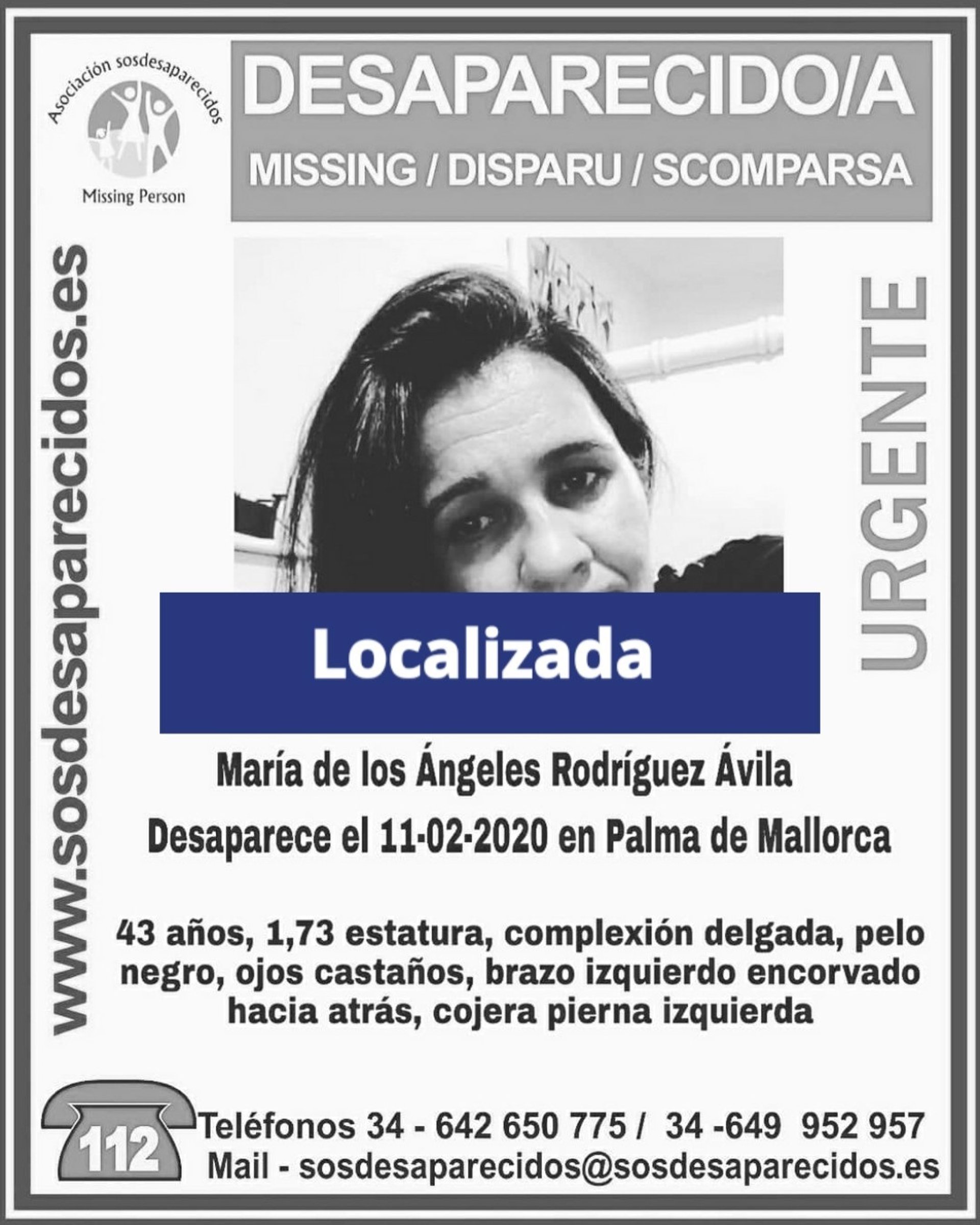 Asociación sosdesaparecidos
Missing Person

DESAPARECIDO/A
MISSING / DISPARU / SCOMPARSA

www.sosdesaparecidos.es

URGENTE

Localizada

María de los Ángeles Rodríguez Ávila

Desaparece el 11-02-2020 en Palma de Mallorca

43 años, 1,73 estatura, complexión delgada, pelo negro, ojos castaños, brazo izquierdo encorvado hacia atrás, cojera pierna izquierda

112

Teléfonos 34 - 642 650 775 / 34 -649 952 957
Mail - sosdesaparecidos@sosdesaparecidos.es